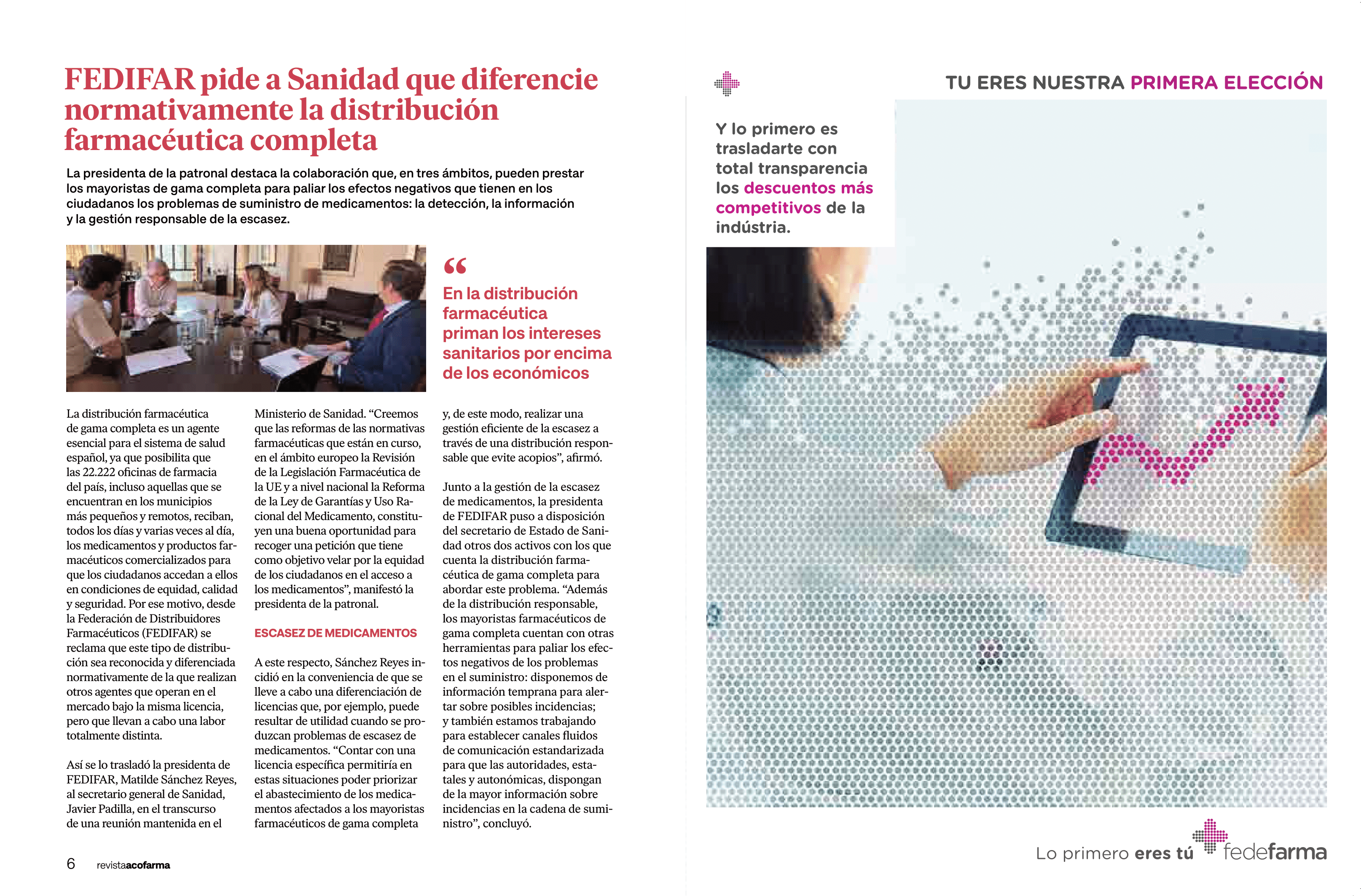 FEDIFAR pide a Sanidad que diferencie normativamente la distribución farmacéutica completa

La presidenta de la patronal destaca la colaboración que, en tres ámbitos, pueden prestar los mayoristas de gama completa para paliar los efectos negativos que tienen en los ciudadanos los problemas de suministro de medicamentos: la detección, la información y la gestión responsable de la escasez.

“
En la distribución farmacéutica priman los intereses sanitarios por encima de los económicos

La distribución farmacéutica de gama completa es un agente esencial para el sistema de salud español, ya que posibilita que las 22.222 oficinas de farmacia del país, incluso aquellas que se encuentran en los municipios más pequeños y remotos, reciban, todos los días y varias veces al día, los medicamentos y productos farmacéuticos comercializados para que los ciudadanos accedan a ellos en condiciones de equidad, calidad y seguridad. Por ese motivo, desde la Federación de Distribuidores Farmacéuticos (FEDIFAR) se reclama que este tipo de distribución sea reconocida y diferenciada normativamente de la que realizan otros agentes que operan en el mercado bajo la misma licencia, pero que llevan a cabo una labor totalmente distinta.

Así se lo trasladó la presidenta de FEDIFAR, Matilde Sánchez Reyes, al secretario general de Sanidad, Javier Padilla, en el transcurso de una reunión mantenida en el Ministerio de Sanidad. “Creemos que las reformas de las normativas farmacéuticas que están en curso, en el ámbito europeo la Revisión de la Legislación Farmacéutica de la UE y a nivel nacional la Reforma de la Ley de Garantías y Uso Racional del Medicamento, constituyen una buena oportunidad para recoger una petición que tiene como objetivo velar por la equidad de los ciudadanos en el acceso a los medicamentos”, manifestó la presidenta de la patronal.

ESCASEZ DE MEDICAMENTOS

A este respecto, Sánchez Reyes incidió en la conveniencia de que se lleve a cabo una diferenciación de licencias que, por ejemplo, puede resultar de utilidad cuando se produzcan problemas de escasez de medicamentos. “Contar con una licencia específica permitiría en estas situaciones poder priorizar el abastecimiento de los medicamentos afectados a los mayoristas farmacéuticos de gama completa y, de este modo, realizar una gestión eficiente de la escasez a través de una distribución responsable que evite acopios”, afirmó.

Junto a la gestión de la escasez de medicamentos, la presidenta de FEDIFAR puso a disposición del secretario de Estado de Sanidad otros dos activos con los que cuenta la distribución farmacéutica de gama completa para abordar este problema. “Además de la distribución responsable, los mayoristas farmacéuticos de gama completa cuentan con otras herramientas para paliar los efectos negativos de los problemas en el suministro: disponemos de información temprana para alertar sobre posibles incidencias; y también estamos trabajando para establecer canales fluidos de comunicación estandarizada para que las autoridades, estatales y autonómicas, dispongan de la mayor información sobre incidencias en la cadena de suministro”, concluyó.

6 revistaacofarma

TU ERES NUESTRA PRIMERA ELECCIÓN

Y lo primero es trasladarte con total transparencia los descuentos más competitivos de la indústria.

Lo primero eres tú fedefarma